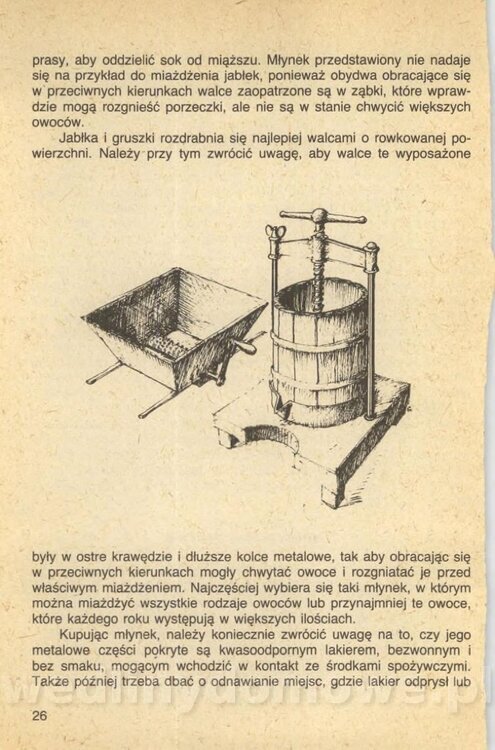 prasy, aby oddzielić sok od miąższu. Młynek przedstawiony nie nadaje się na przykład do miażdżenia jabłek, ponieważ obydwa obracające się w przeciwnych kierunkach walce zaopatrzone są w ząbki, które wprawdzie mogą rozgnieść porzeczki, ale nie są w stanie chwycić większych owoców.

Jabłka i gruszki rozdrabnia się najlepiej walcami o rowkowanej powierzchni. Należy przy tym zwrócić uwagę, aby walce te wyposażone

były w ostre krawędzie i dłuższe kolce metalowe, tak aby obracając się w przeciwnych kierunkach mogły chwytać owoce i rozgniatać je przed właściwym miażdżeniem. Najczęściej wybiera się taki młynek, w którym można miażdżyć wszystkie rodzaje owoców lub przynajmniej te owoce, które każdego roku występują w większych ilościach.

Kupując młynek, należy koniecznie zwrócić uwagę na to, czy jego metalowe części pokryte są kwasoodpornym lakierem, bezwonnym i bez smaku, mogącym wchodzić w kontakt ze środkami spożywczymi. Także później trzeba dbać o odnawianie miejsc, gdzie lakier odprysł lub

26